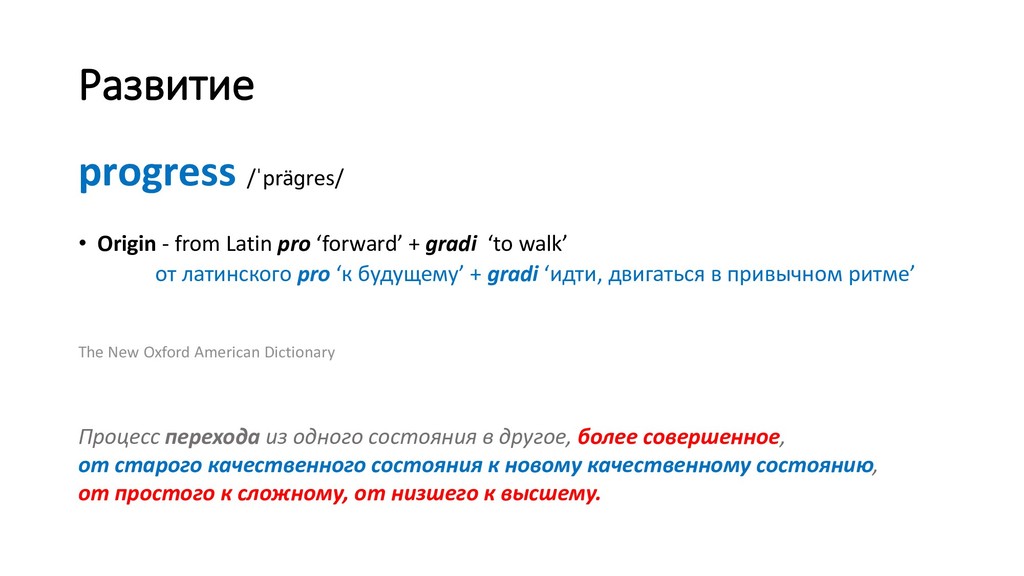 Развитие

progress /ˈprägres/

• Origin - from Latin pro 'forward' + gradi 'to walk'
от латинского pro 'к будущему' + gradi 'идти, двигаться в привычном ритме'

The New Oxford American Dictionary

Процесс перехода из одного состояния в другое, более совершенное,
от старого качественного состояния к новому качественному состоянию,
от простого к сложному, от низшего к высшему.